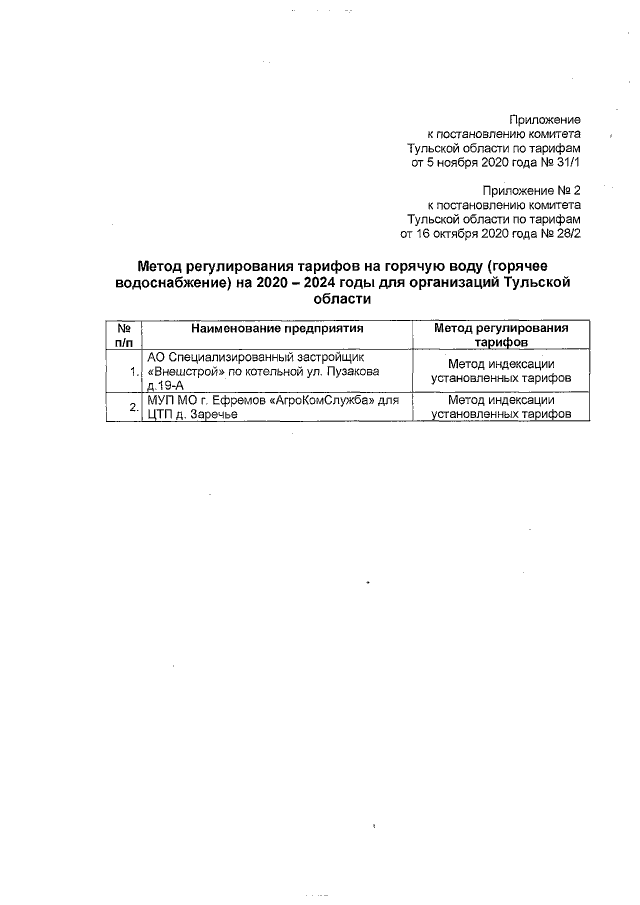 Приложение
к постановлению комитета
Тульской области по тарифам
от 5 ноября 2020 года № 31/1

Приложение № 2
к постановлению комитета
Тульской области по тарифам
от 16 октября 2020 года № 28/2

Метод регулирования тарифов на горячую воду (горячее водоснабжение) на 2020 – 2024 годы для организаций Тульской области

| № п/п | Наименование предприятия | Метод регулирования тарифов |
|---|---|---|
| 1. | АО Специализированный застройщик «Внешстрой» по котельной ул. Пузакова д.19-А | Метод индексации установленных тарифов |
| 2. | МУП МО г. Ефремов «АгроКомСлужба» для ЦТП д. Заречье | Метод индексации установленных тарифов |